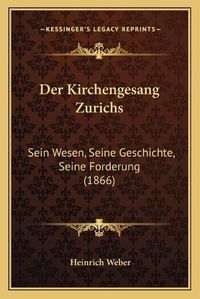 —KESSINGER'S LEGACY REPRINTS—

Der Kirchengesang Zurichs

Sein Wesen, Seine Geschichte, Seine Forderung (1866)

Heinrich Weber